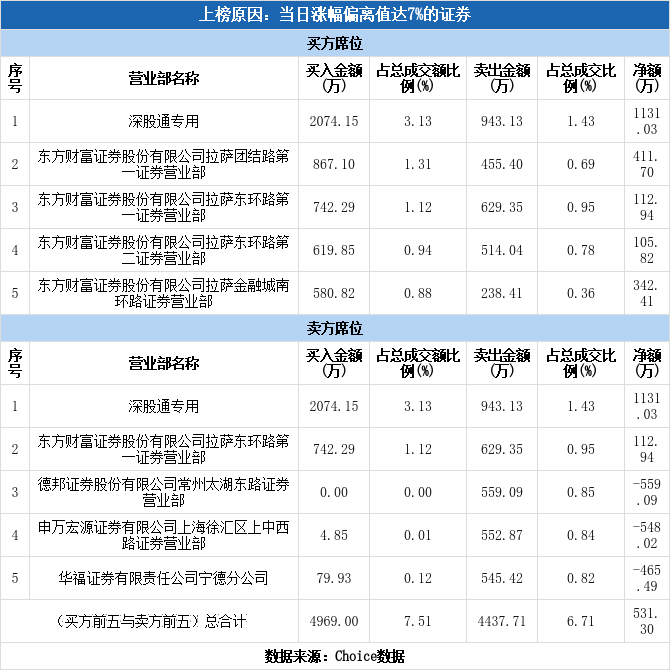 上榜原因：当日涨幅偏离值达7%的证券

买方席位

| 序号 | 营业部名称 | 买入金额(万) | 占总成交额比例(%) | 卖出金额(万) | 占总成交比例(%) | 净额(万) |
|---|---|---|---|---|---|---|
| 1 | 深股通专用 | 2074.15 | 3.13 | 943.13 | 1.43 | 1131.03 |
| 2 | 东方财富证券股份有限公司拉萨团结路第一证券营业部 | 867.10 | 1.31 | 455.40 | 0.69 | 411.70 |
| 3 | 东方财富证券股份有限公司拉萨东环路第一证券营业部 | 742.29 | 1.12 | 629.35 | 0.95 | 112.94 |
| 4 | 东方财富证券股份有限公司拉萨东环路第二证券营业部 | 619.85 | 0.94 | 514.04 | 0.78 | 105.82 |
| 5 | 东方财富证券股份有限公司拉萨金融城南环路证券营业部 | 580.82 | 0.88 | 238.41 | 0.36 | 342.41 |

卖方席位

| 序号 | 营业部名称 | 买入金额(万) | 占总成交额比例(%) | 卖出金额(万) | 占总成交比例(%) | 净额(万) |
|---|---|---|---|---|---|---|
| 1 | 深股通专用 | 2074.15 | 3.13 | 943.13 | 1.43 | 1131.03 |
| 2 | 东方财富证券股份有限公司拉萨东环路第一证券营业部 | 742.29 | 1.12 | 629.35 | 0.95 | 112.94 |
| 3 | 德邦证券股份有限公司常州太湖东路证券营业部 | 0.00 | 0.00 | 559.09 | 0.85 | -559.09 |
| 4 | 申万宏源证券有限公司上海徐汇区上中西路证券营业部 | 4.85 | 0.01 | 552.87 | 0.84 | -548.02 |
| 5 | 华福证券有限责任公司宁德分公司 | 79.93 | 0.12 | 545.42 | 0.82 | -465.49 |
| (买方前五与卖方前五)总合计 |  | 4969.00 | 7.51 | 4437.71 | 6.71 | 531.30 |

数据来源：Choice数据